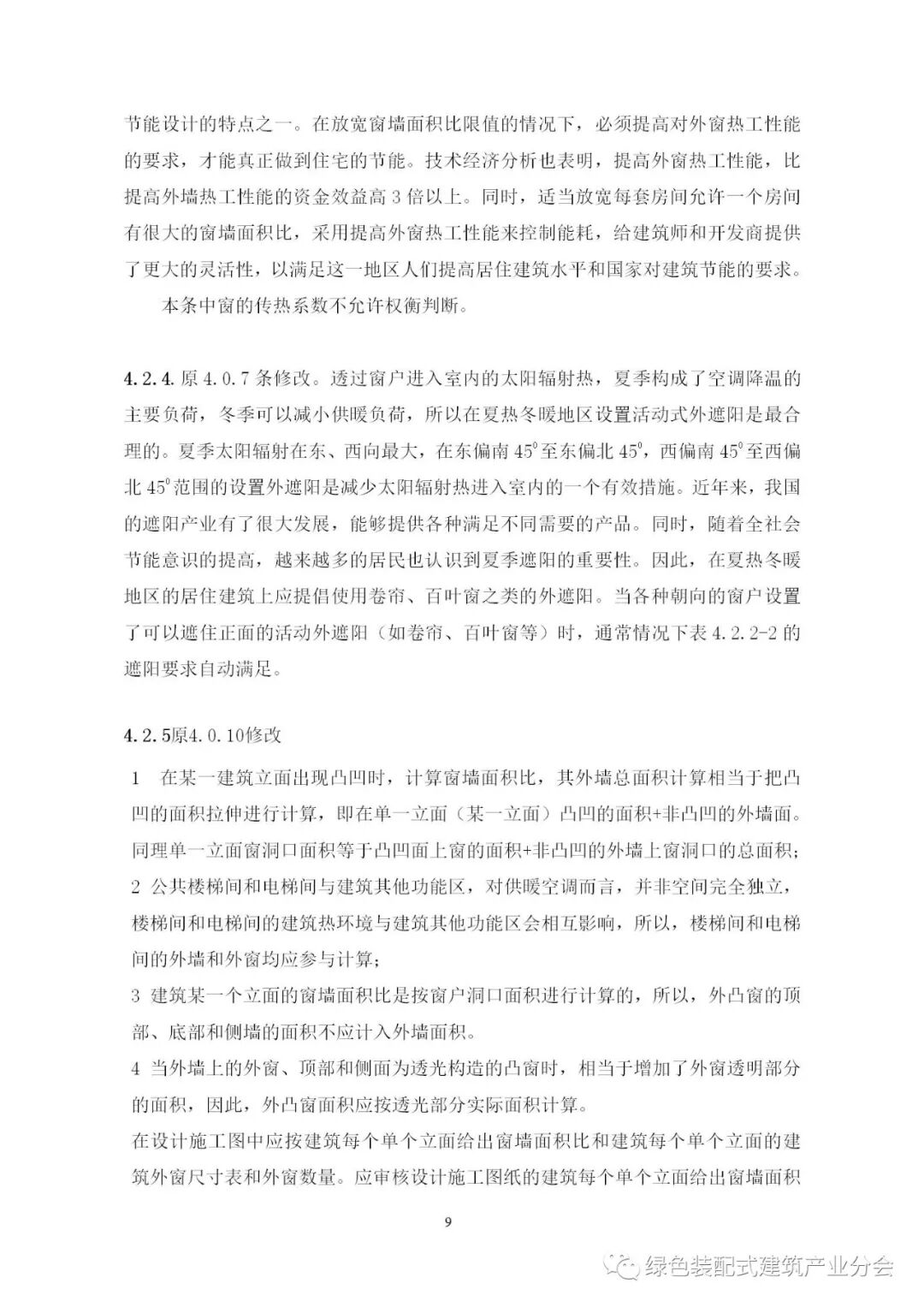 节能设计的特点之一。在放宽窗墙面积比限值的情况下，必须提高对外窗热工性能的要求，才能真正做到住宅的节能。技术经济分析也表明，提高外窗热工性能，比提高外墙热工性能的资金效益高 3 倍以上。同时，适当放宽每套房间允许一个房间有很大的窗墙面积比，采用提高外窗热工性能来控制能耗，给建筑师和开发商提供了更大的灵活性，以满足这一地区人们提高居住建筑水平和国家对建筑节能的要求。

本条中窗的传热系数不允许权衡判断。

4.2.4. 原 4.0.7 条修改。透过窗户进入室内的太阳辐射热，夏季构成了空调降温的主要负荷，冬季可以减小供暖负荷，所以在夏热冬暖地区设置活动式外遮阳是最合理的。夏季太阳辐射在东、西向最大，在东偏南 $45^0$ 至东偏北 $45^0$，西偏南 $45^0$ 至西偏北 $45^0$ 范围的设置外遮阳是减少太阳辐射热进入室内的一个有效措施。近年来，我国的遮阳产业有了很大发展，能够提供各种满足不同需要的产品。同时，随着全社会节能意识的提高，越来越多的居民也认识到夏季遮阳的重要性。因此，在夏热冬暖地区的居住建筑上应提倡使用卷帘、百叶窗之类的外遮阳。当各种朝向的窗户设置了可以遮住正面的活动外遮阳（如卷帘、百叶窗等）时，通常情况下表 4.2.2-2 的遮阳要求自动满足。

4.2.5原4.0.10修改

1　在某一建筑立面出现凸凹时，计算窗墙面积比，其外墙总面积计算相当于把凸凹的面积拉伸进行计算，即在单一立面（某一立面）凸凹的面积+非凸凹的外墙面。同理单一立面窗洞口面积等于凸凹面上窗的面积+非凸凹的外墙上窗洞口的总面积；
2 公共楼梯间和电梯间与建筑其他功能区，对供暖空调而言，并非空间完全独立，楼梯间和电梯间的建筑热环境与建筑其他功能区会相互影响，所以，楼梯间和电梯间的外墙和外窗均应参与计算；
3 建筑某一个立面的窗墙面积比是按窗户洞口面积进行计算的，所以，外凸窗的顶部、底部和侧墙的面积不应计入外墙面积。
4 当外墙上的外窗、顶部和侧面为透光构造的凸窗时，相当于增加了外窗透明部分的面积，因此，外凸窗面积应按透光部分实际面积计算。
在设计施工图中应按建筑每个单个立面给出窗墙面积比和建筑每个单个立面的建筑外窗尺寸表和外窗数量。应审核设计施工图纸的建筑每个单个立面给出窗墙面积

9

绿色装配式建筑产业分会